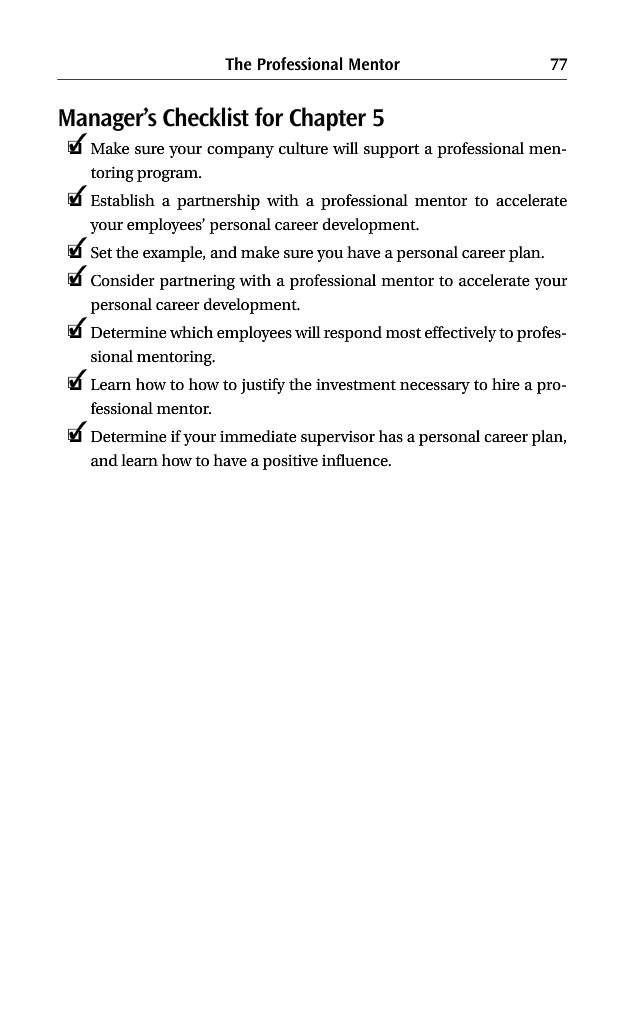 The Professional Mentor 77

Manager's Checklist for Chapter 5

☑ Make sure your company culture will support a professional mentoring program.

☑ Establish a partnership with a professional mentor to accelerate your employees' personal career development.

☑ Set the example, and make sure you have a personal career plan.

☑ Consider partnering with a professional mentor to accelerate your personal career development.

☑ Determine which employees will respond most effectively to professional mentoring.

☑ Learn how to how to justify the investment necessary to hire a professional mentor.

☑ Determine if your immediate supervisor has a personal career plan, and learn how to have a positive influence.